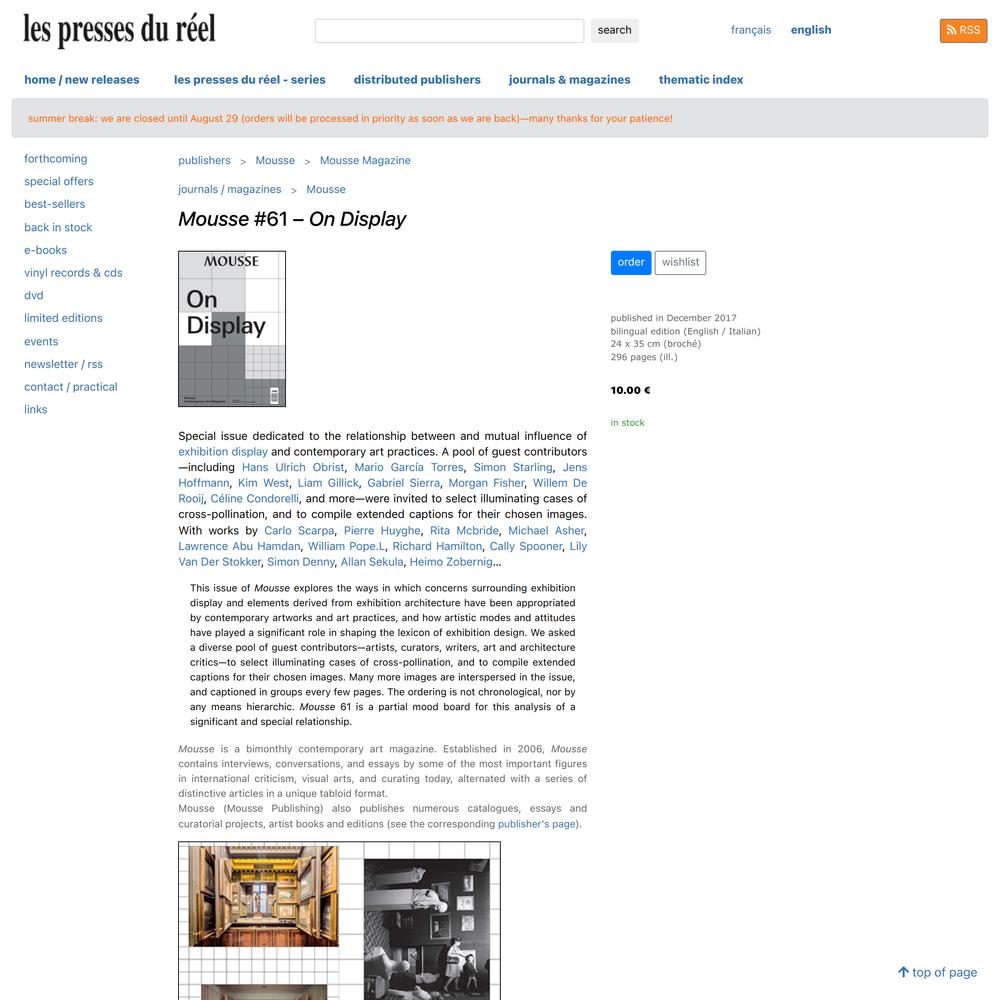 les presses du réel

search

français english

RSS

home / new releases les presses du réel - series distributed publishers journals & magazines thematic index

summer break: we are closed until August 29 (orders will be processed in priority as soon as we are back)—many thanks for your patience!

forthcoming
special offers
best-sellers
back in stock
e-books
vinyl records & cds
dvd
limited editions
events
newsletter / rss
contact / practical
links

publishers > Mousse > Mousse Magazine

journals / magazines > Mousse

Mousse #61 – On Display

MOUSSE
On Display

order wishlist

published in December 2017
bilingual edition (English / Italian)
24 x 35 cm (broché)
296 pages (ill.)

10.00 €

in stock

Special issue dedicated to the relationship between and mutual influence of exhibition display and contemporary art practices. A pool of guest contributors—including Hans Ulrich Obrist, Mario García Torres, Simon Starling, Jens Hoffmann, Kim West, Liam Gillick, Gabriel Sierra, Morgan Fisher, Willem De Rooij, Céline Condorelli, and more—were invited to select illuminating cases of cross-pollination, and to compile extended captions for their chosen images. With works by Carlo Scarpa, Pierre Huyghe, Rita Mcbride, Michael Asher, Lawrence Abu Hamdan, William Pope.L, Richard Hamilton, Cally Spooner, Lily Van Der Stokker, Simon Denny, Allan Sekula, Heimo Zobernig…

This issue of Mousse explores the ways in which concerns surrounding exhibition display and elements derived from exhibition architecture have been appropriated by contemporary artworks and art practices, and how artistic modes and attitudes have played a significant role in shaping the lexicon of exhibition design. We asked a diverse pool of guest contributors—artists, curators, writers, art and architecture critics—to select illuminating cases of cross-pollination, and to compile extended captions for their chosen images. Many more images are interspersed in the issue, and captioned in groups every few pages. The ordering is not chronological, nor by any means hierarchic. Mousse 61 is a partial mood board for this analysis of a significant and special relationship.

Mousse is a bimonthly contemporary art magazine. Established in 2006, Mousse contains interviews, conversations, and essays by some of the most important figures in international criticism, visual arts, and curating today, alternated with a series of distinctive articles in a unique tabloid format.
Mousse (Mousse Publishing) also publishes numerous catalogues, essays and curatorial projects, artist books and editions (see the corresponding publisher's page).

top of page